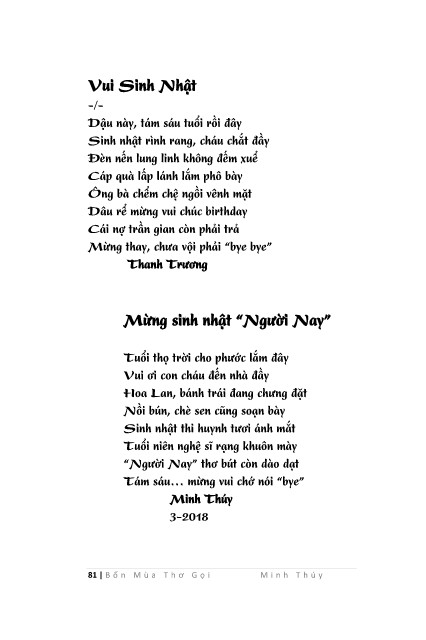 Vui Sinh Nhật
-/-
Dậu này, tám sáu tuổi rồi đây
Sinh nhật rình rang, cháu chắt đầy
Đèn nến lung linh không đếm xuể
Cáp quà lấp lánh lắm phô bày
Ông bà chểm chệ ngồi vênh mặt
Dâu rể mừng vui chúc birthday
Cái nợ trần gian còn phải trả
Mừng thay, chưa vội phải "bye bye"
Thanh Trương

Mừng sinh nhật "Người Nay"

Tuổi thọ trời cho phước lắm đây
Vui ơi con cháu đến nhà đầy
Hoa Lan, bánh trái đang chưng đặt
Nồi bún, chè sen cũng soạn bày
Sinh nhật thi huynh tươi ánh mắt
Tuổi niên nghệ sĩ rạng khuôn mày
"Người Nay" thơ bút còn dào dạt
Tám sáu… mừng vui chớ nói "bye"
Minh Thúy
3-2018

81 | Bốn Mùa Thơ Gọi Minh Thúy